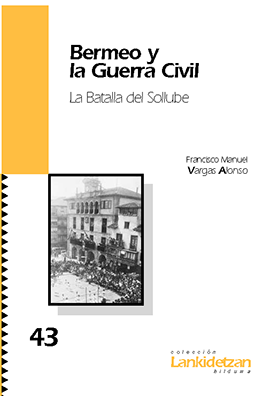 Bermeo y
la Guerra Civil

La Batalla del Sollube

Francisco Manuel
Vargas Alonso

43

colección
Lankidetzan
bilduma